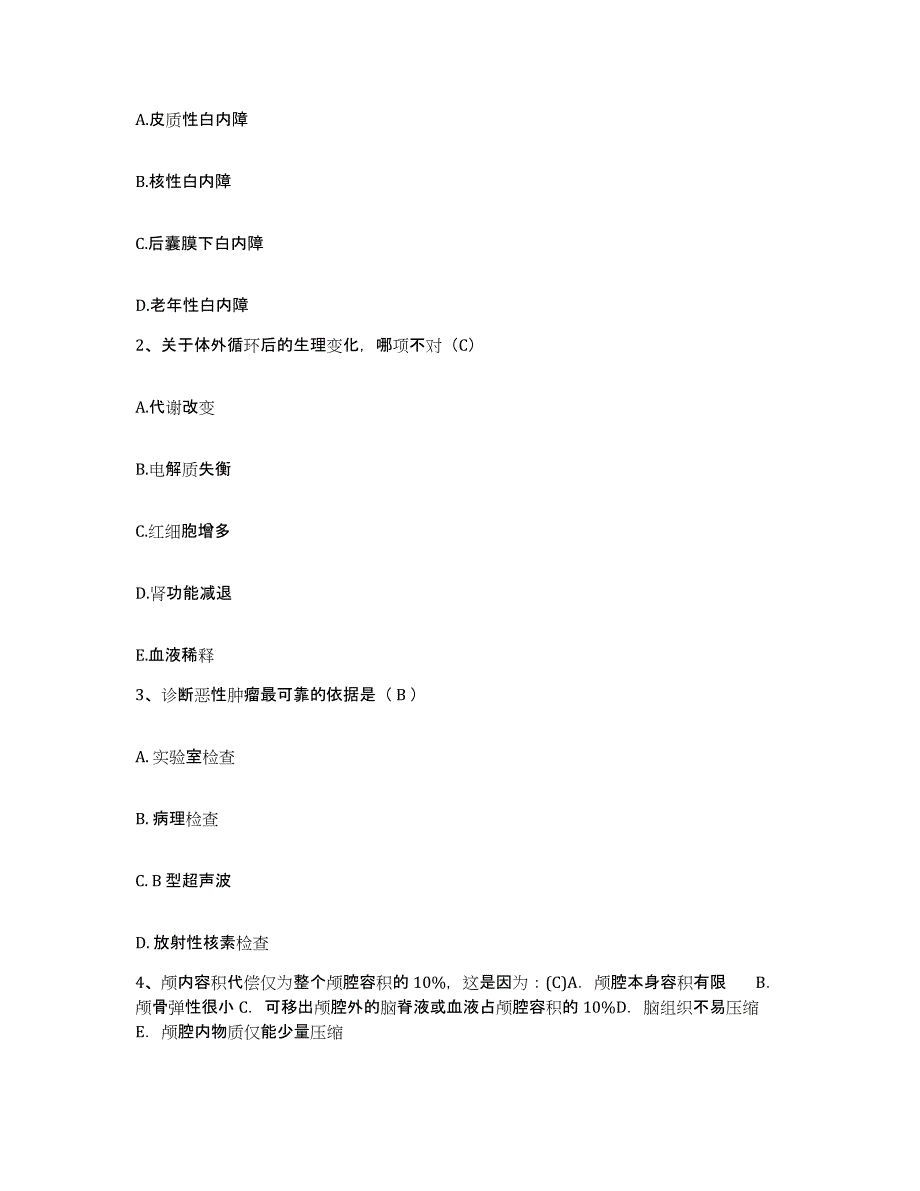 A.皮质性白内障

B.核性白内障

C.后囊膜下白内障

D.老年性白内障

2、关于体外循环后的生理变化，哪项不对（C）

A.代谢改变

B.电解质失衡

C.红细胞增多

D.肾功能减退

E.血液稀释

3、诊断恶性肿瘤最可靠的依据是（ B ）

A. 实验室检查

B. 病理检查

C. B 型超声波

D. 放射性核素检查

4、颅内容积代偿仅为整个颅腔容积的 10%，这是因为：(C)A. 颅腔本身容积有限 B. 颅骨弹性很小 C. 可移出颅腔外的脑脊液或血液占颅腔容积的 10%D. 脑组织不易压缩 E. 颅腔内物质仅能少量压缩